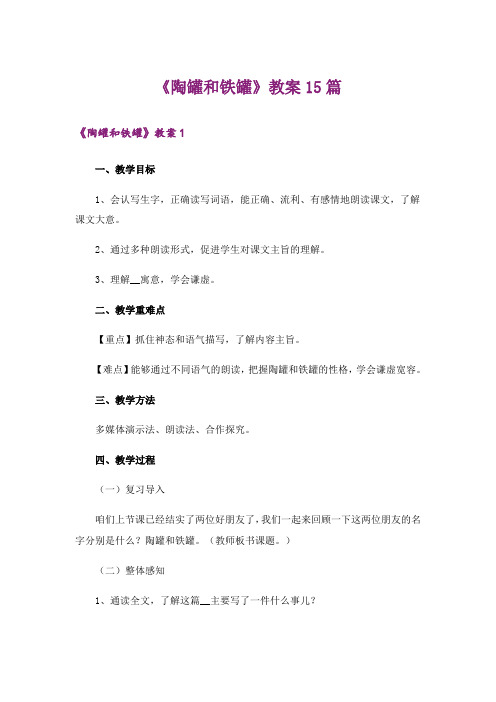 《陶罐和铁罐》教案15篇

《陶罐和铁罐》教案1

一、教学目标

1、会认写生字，正确读写词语，能正确、流利、有感情地朗读课文，了解课文大意。

2、通过多种朗读形式，促进学生对课文主旨的理解。

3、理解__寓意，学会谦虚。

二、教学重难点

【重点】抓住神态和语气描写，了解内容主旨。

【难点】能够通过不同语气的朗读，把握陶罐和铁罐的性格，学会谦虚宽容。

三、教学方法

多媒体演示法、朗读法、合作探究。

四、教学过程

（一）复习导入

咱们上节课已经结实了两位好朋友了，我们一起来回顾一下这两位朋友的名字分别是什么？陶罐和铁罐。（教师板书课题。）

（二）整体感知

1、通读全文，了解这篇__主要写了一件什么事儿？